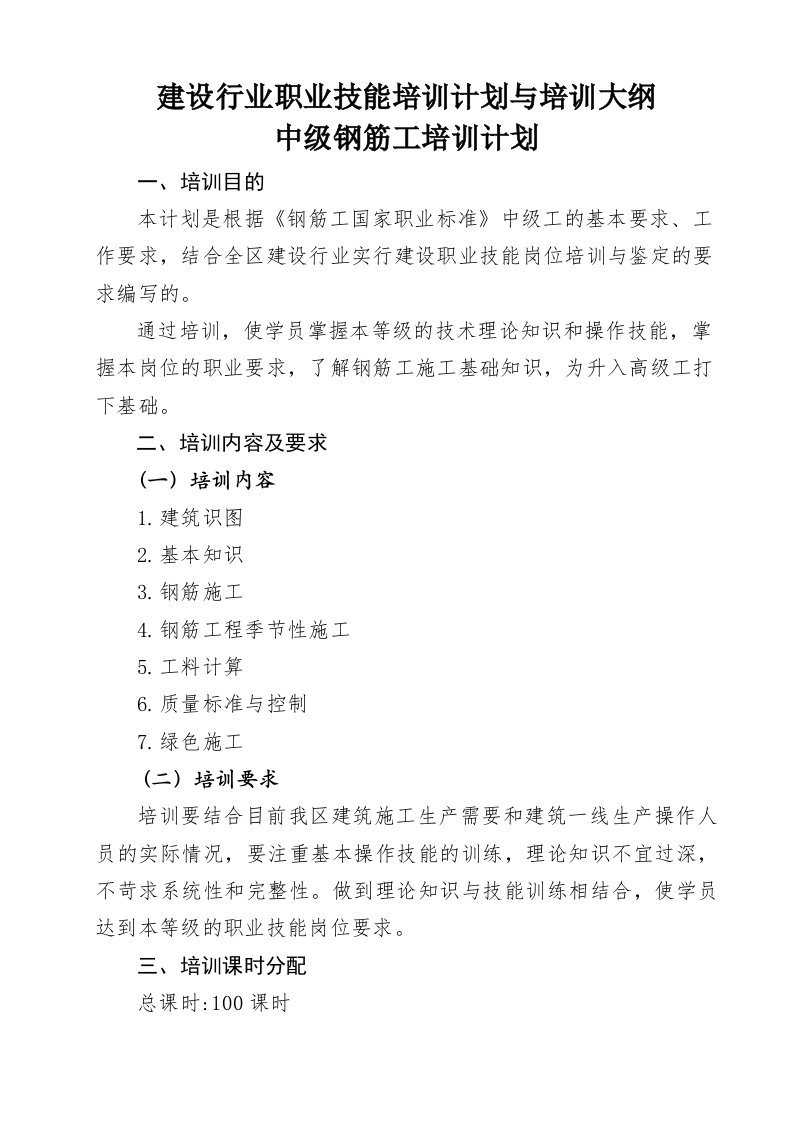 建设行业职业技能培训计划与培训大纲
中级钢筋工培训计划

一、培训目的

本计划是根据《钢筋工国家职业标准》中级工的基本要求、工作要求，结合全区建设行业实行建设职业技能岗位培训与鉴定的要求编写的。

通过培训，使学员掌握本等级的技术理论知识和操作技能，掌握本岗位的职业要求，了解钢筋工施工基础知识，为升入高级工打下基础。

二、培训内容及要求

（一）培训内容

1.建筑识图

2.基本知识

3.钢筋施工

4.钢筋工程季节性施工

5.工料计算

6.质量标准与控制

7.绿色施工

（二）培训要求

培训要结合目前我区建筑施工生产需要和建筑一线生产操作人员的实际情况，要注重基本操作技能的训练，理论知识不宜过深，不苛求系统性和完整性。做到理论知识与技能训练相结合，使学员达到本等级的职业技能岗位要求。

三、培训课时分配

总课时:100 课时